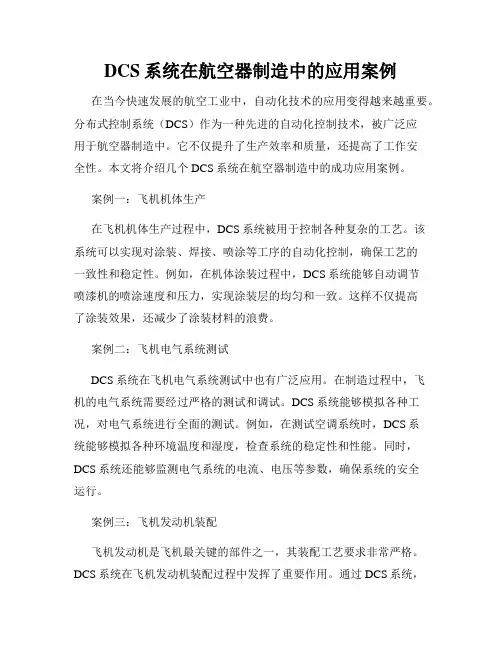 DCS 系统在航空器制造中的应用案例

在当今快速发展的航空工业中，自动化技术的应用变得越来越重要。分布式控制系统（DCS）作为一种先进的自动化控制技术，被广泛应用于航空器制造中。它不仅提升了生产效率和质量，还提高了工作安全性。本文将介绍几个 DCS 系统在航空器制造中的成功应用案例。

案例一：飞机机体生产

在飞机机体生产过程中，DCS 系统被用于控制各种复杂的工艺。该系统可以实现对涂装、焊接、喷涂等工序的自动化控制，确保工艺的一致性和稳定性。例如，在机体涂装过程中，DCS 系统能够自动调节喷漆机的喷涂速度和压力，实现涂装层的均匀和一致。这样不仅提高了涂装效果，还减少了涂装材料的浪费。

案例二：飞机电气系统测试

DCS 系统在飞机电气系统测试中也有广泛应用。在制造过程中，飞机的电气系统需要经过严格的测试和调试。DCS 系统能够模拟各种工况，对电气系统进行全面的测试。例如，在测试空调系统时，DCS 系统能够模拟各种环境温度和湿度，检查系统的稳定性和性能。同时，DCS 系统还能够监测电气系统的电流、电压等参数，确保系统的安全运行。

案例三：飞机发动机装配

飞机发动机是飞机最关键的部件之一，其装配工艺要求非常严格。DCS 系统在飞机发动机装配过程中发挥了重要作用。通过 DCS 系统，